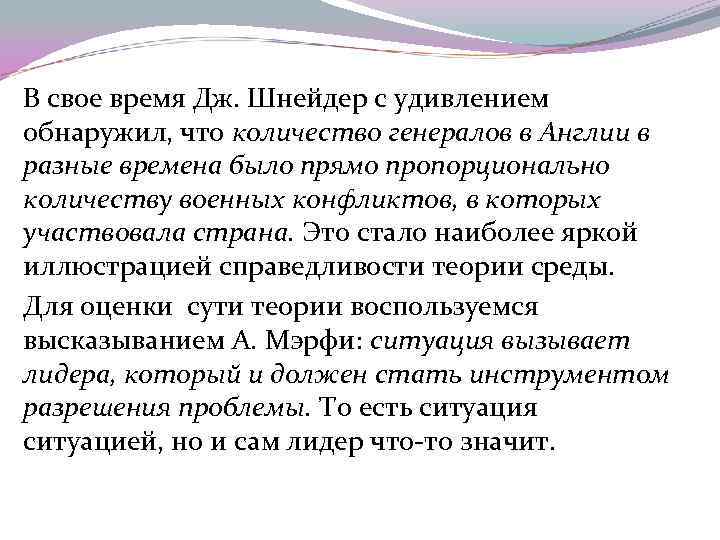 В свое время Дж. Шнейдер с удивлением обнаружил, что количество генералов в Англии в разные времена было прямо пропорционально количеству военных конфликтов, в которых участвовала страна. Это стало наиболее яркой иллюстрацией справедливости теории среды.

Для оценки сути теории воспользуемся высказыванием А. Мэрфи: ситуация вызывает лидера, который и должен стать инструментом разрешения проблемы. То есть ситуация ситуацией, но и сам лидер что-то значит.